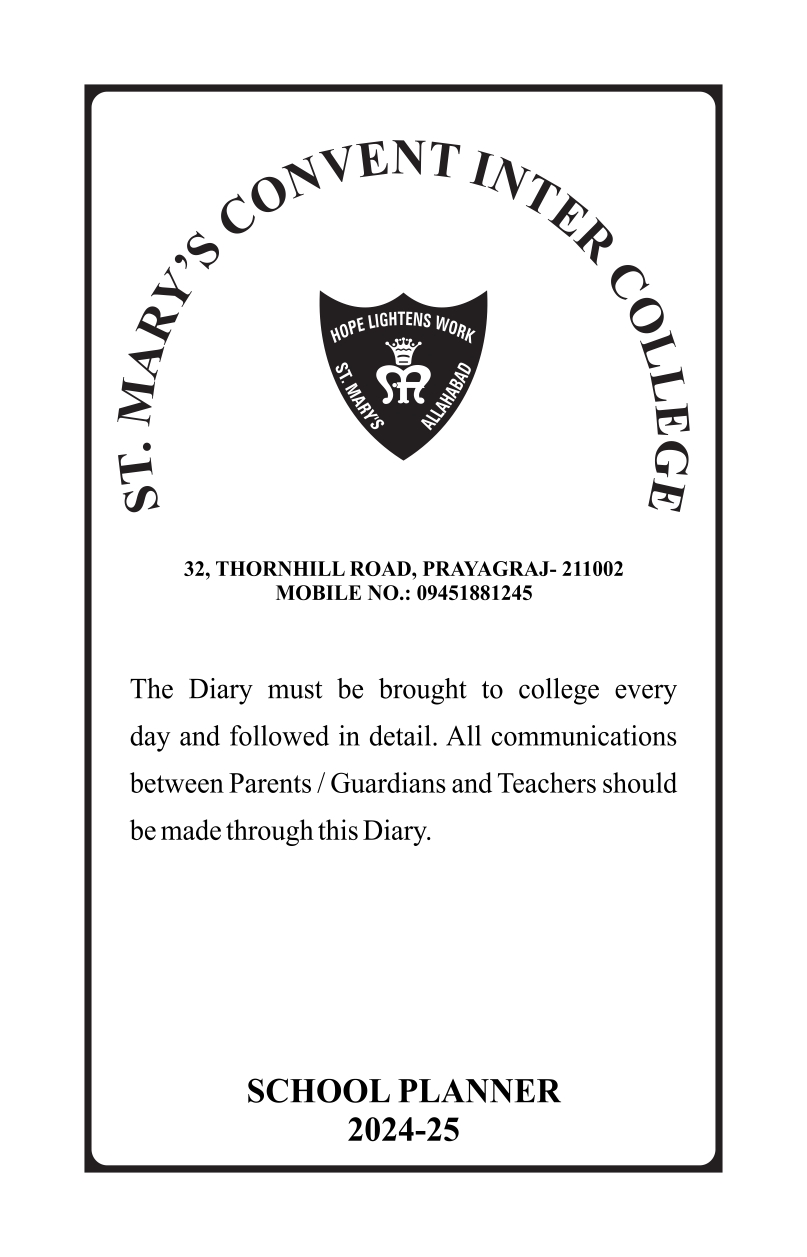 ST. MARY'S CONVENT INTER COLLEGE

HOPE LIGHTENS WORK
ST. MARY'S ALLAHABAD

32, THORNHILL ROAD, PRAYAGRAJ- 211002
MOBILE NO.: 09451881245

The Diary must be brought to college every day and followed in detail. All communications between Parents / Guardians and Teachers should be made through this Diary.

SCHOOL PLANNER
2024-25